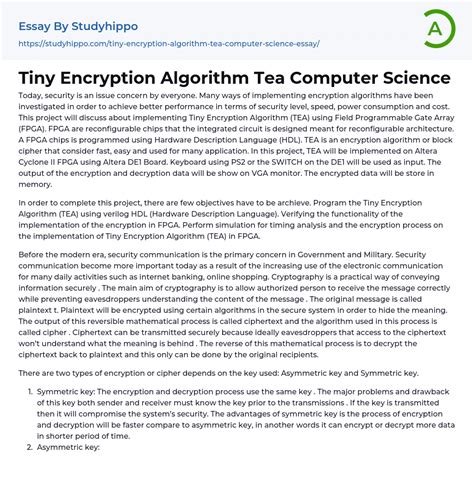 Essay By Studyhippo
https://studyhippo.com/tiny-encryption-algorithm-tea-computer-science-essay/

A

Tiny Encryption Algorithm Tea Computer Science

Today, security is an issue concern by everyone. Many ways of implementing encryption algorithms have been investigated in order to achieve better performance in terms of security level, speed, power consumption and cost. This project will discuss about implementing Tiny Encryption Algorithm (TEA) using Field Programmable Gate Array (FPGA). FPGA are reconfigurable chips that the integrated circuit is designed meant for reconfigurable architecture. A FPGA chips is programmed using Hardware Description Language (HDL). TEA is an encryption algorithm or block cipher that consider fast, easy and used for many application. In this project, TEA will be implemented on Altera Cyclone II FPGA using Altera DE1 Board. Keyboard using PS2 or the SWITCH on the DE1 will be used as input. The output of the encryption and decryption data will be show on VGA monitor. The encrypted data will be store in memory.

In order to complete this project, there are few objectives have to be archieve. Program the Tiny Encryption Algorithm (TEA) using verilog HDL (Hardware Description Language). Verifying the functionality of the implementation of the encryption in FPGA. Perform simulation for timing analysis and the encryption process on the implementation of Tiny Encryption Algorithm (TEA) in FPGA.

Before the modern era, security communication is the primary concern in Government and Military. Security communication become more important today as a result of the increasing use of the electronic communication for many daily activities such as internet banking, online shopping. Cryptography is a practical way of conveying information securely . The main aim of cryptography is to allow authorized person to receive the message correctly while preventing eavesdroppers understanding the content of the message . The original message is called plaintext t. Plaintext will be encrypted using certain algorithms in the secure system in order to hide the meaning. The output of this reversible mathematical process is called ciphertext and the algorithm used in this process is called cipher . Ciphertext can be transmitted securely because ideally eavesdroppers that access to the ciphertext won't understand what the meaning is behind . The reverse of this mathematical process is to decrypt the ciphertext back to plaintext and this only can be done by the original recipients.

There are two types of encryption or cipher depends on the key used: Asymmetric key and Symmetric key.

1. Symmetric key: The encryption and decryption process use the same key . The major problems and drawback of this key both sender and receiver must know the key prior to the transmissions . If the key is transmitted then it will compromise the system's security. The advantages of symmetric key is the process of encryption and decryption will be faster compare to asymmetric key, in another words it can encrypt or decrypt more data in shorter period of time.
2. Asymmetric key: